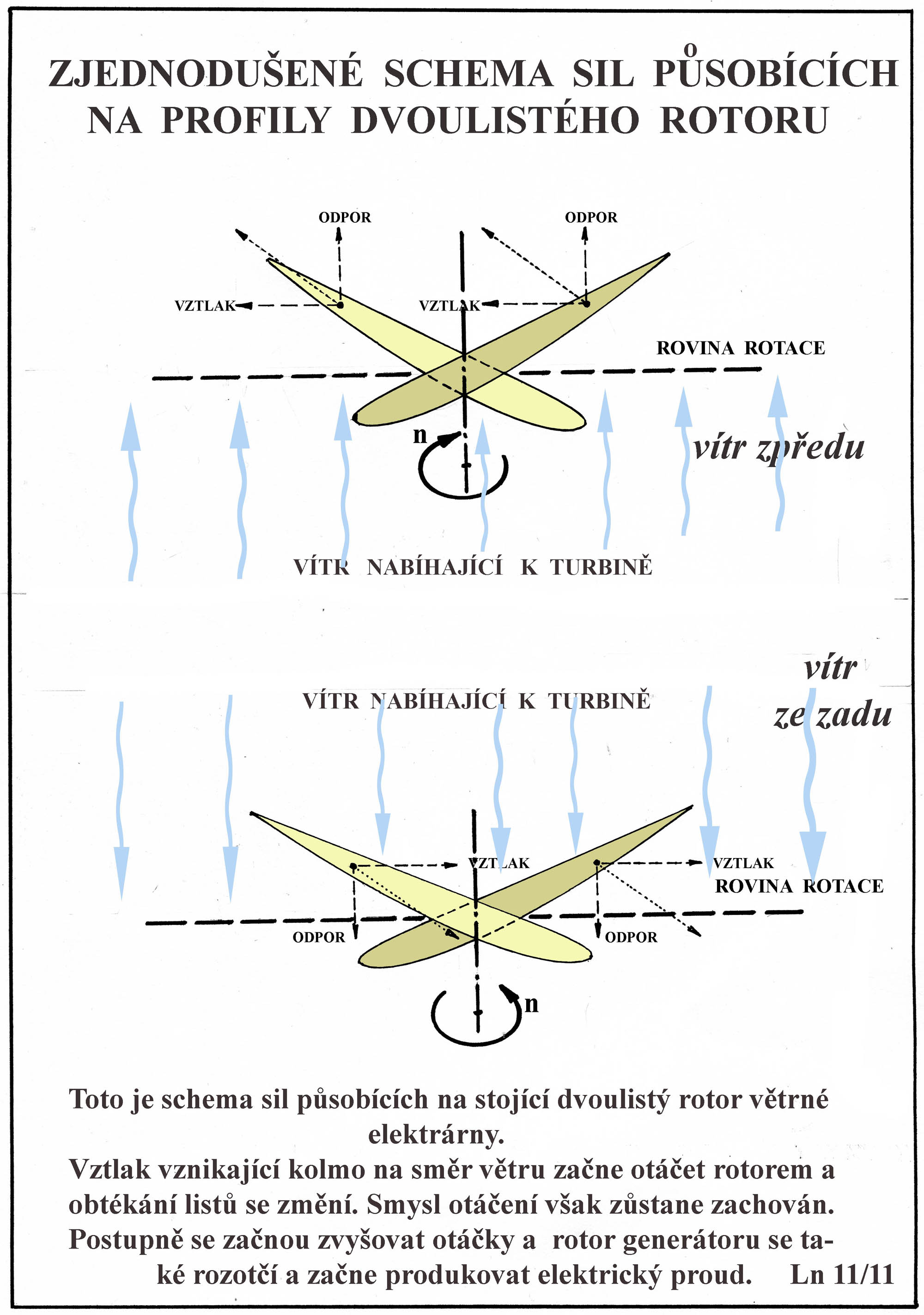 ZJEDNODUŠENÉ SCHEMA SIL PŮSOBÍCÍCH NA PROFILY DVOULISTÉHO ROTORU

ODPOR

ODPOR

VZTLAK

VZTLAK

ROVINA ROTACE

n

vítr zpředu

VÍTR NABÍHAJÍCÍ K TURBINĚ

vítr ze zadu

VÍTR NABÍHAJÍCÍ K TURBINĚ

VZTLAK

VZTLAK

ROVINA ROTACE

ODPOR

ODPOR

n

Toto je schema sil působících na stojící dvoulistý rotor větrné elektrárny.
Vztlak vznikající kolmo na směr větru začne otáčet rotorem a obtékání listů se změní. Smysl otáčení však zůstane zachován. Postupně se začnou zvyšovat otáčky a rotor generátoru se také rozotčí a začne produkovat elektrický proud. Ln 11/11